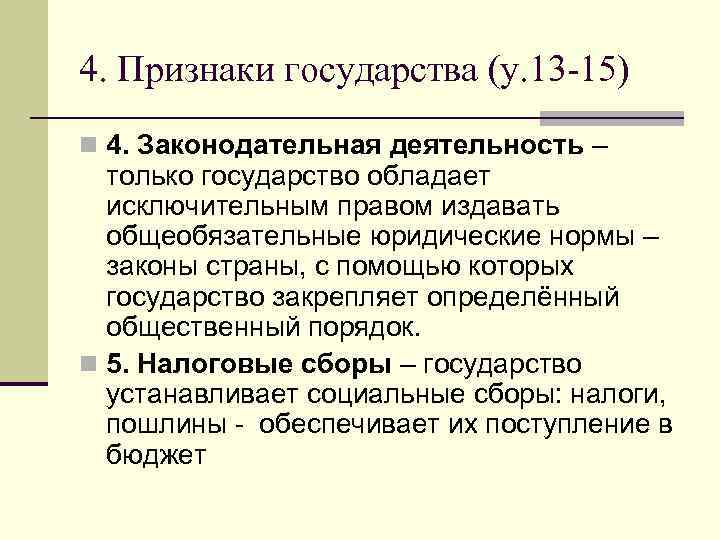 4. Признаки государства (у.13-15)

4. Законодательная деятельность – только государство обладает исключительным правом издавать общеобязательные юридические нормы – законы страны, с помощью которых государство закрепляет определённый общественный порядок.

5. Налоговые сборы – государство устанавливает социальные сборы: налоги, пошлины - обеспечивает их поступление в бюджет